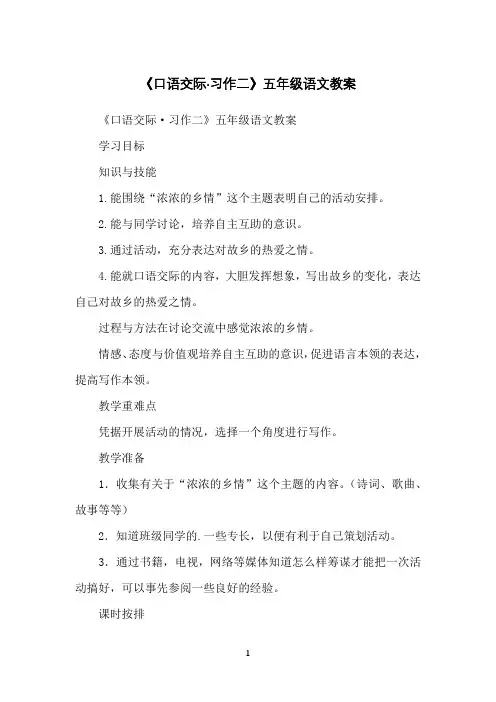 《口语交际·习作二》五年级语文教案

《口语交际·习作二》五年级语文教案

学习目标

知识与技能

1.能围绕“浓浓的乡情”这个主题表明自己的活动安排。

2.能与同学讨论，培养自主互助的意识。

3.通过活动，充分表达对故乡的热爱之情。

4.能就口语交际的内容，大胆发挥想象，写出故乡的变化，表达自己对故乡的热爱之情。

过程与方法在讨论交流中感觉浓浓的乡情。

情感、态度与价值观培养自主互助的意识，促进语言本领的表达，提高写作本领。

教学重难点

凭据开展活动的情况，选择一个角度进行写作。

教学准备

1．收集有关于“浓浓的乡情”这个主题的内容。（诗词、歌曲、故事等等）

2．知道班级同学的.一些专长，以便有利于自己策划活动。

3．通过书籍，电视，网络等媒体知道怎么样筹谋才能把一次活动搞好，可以事先参阅一些良好的经验。

课时按排

1